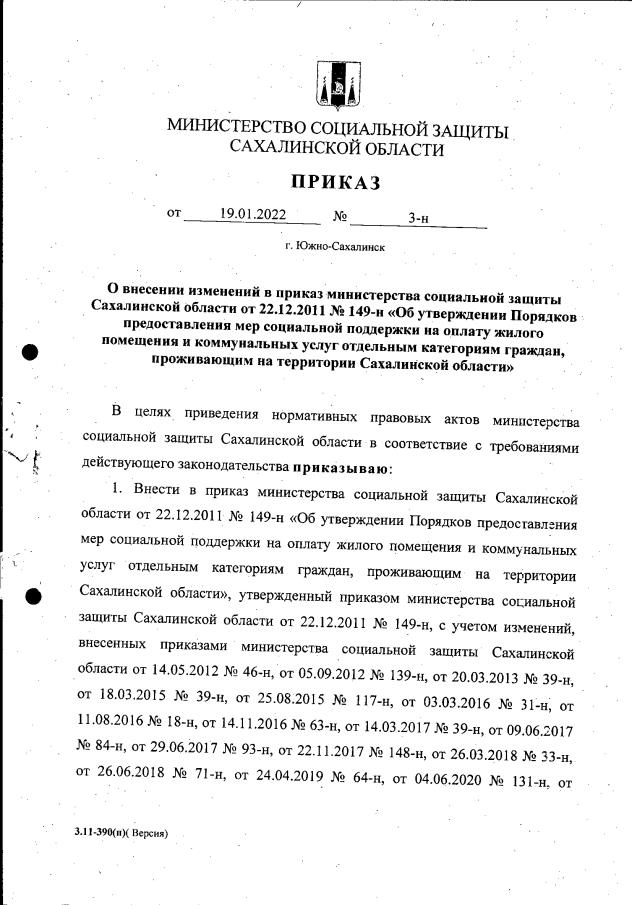 МИНИСТЕРСТВО СОЦИАЛЬНОЙ ЗАЩИТЫ САХАЛИНСКОЙ ОБЛАСТИ

ПРИКАЗ

от 19.01.2022 № 3-н

г. Южно-Сахалинск

О внесении изменений в приказ министерства социальной защиты Сахалинской области от 22.12.2011 № 149-н «Об утверждении Порядков предоставления мер социальной поддержки на оплату жилого помещения и коммунальных услуг отдельным категориям граждан, проживающим на территории Сахалинской области»

В целях приведения нормативных правовых актов министерства социальной защиты Сахалинской области в соответствие с требованиями действующего законодательства приказываю:

1. Внести в приказ министерства социальной защиты Сахалинской области от 22.12.2011 № 149-н «Об утверждении Порядков предоставления мер социальной поддержки на оплату жилого помещения и коммунальных услуг отдельным категориям граждан, проживающим на территории Сахалинской области», утвержденный приказом министерства социальной защиты Сахалинской области от 22.12.2011 № 149-н, с учетом изменений, внесенных приказами министерства социальной защиты Сахалинской области от 14.05.2012 № 46-н, от 05.09.2012 № 139-н, от 20.03.2013 № 39-н, от 18.03.2015 № 39-н, от 25.08.2015 № 117-н, от 03.03.2016 № 31-н, от 11.08.2016 № 18-н, от 14.11.2016 № 63-н, от 14.03.2017 № 39-н, от 09.06.2017 № 84-н, от 29.06.2017 № 93-н, от 22.11.2017 № 148-н, от 26.03.2018 № 33-н, от 26.06.2018 № 71-н, от 24.04.2019 № 64-н, от 04.06.2020 № 131-н, от

3.11-390(н)( Версия)